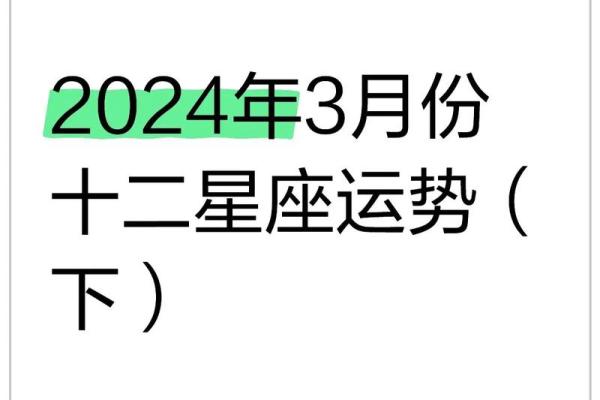 2024年3月份十二星座运势（下）